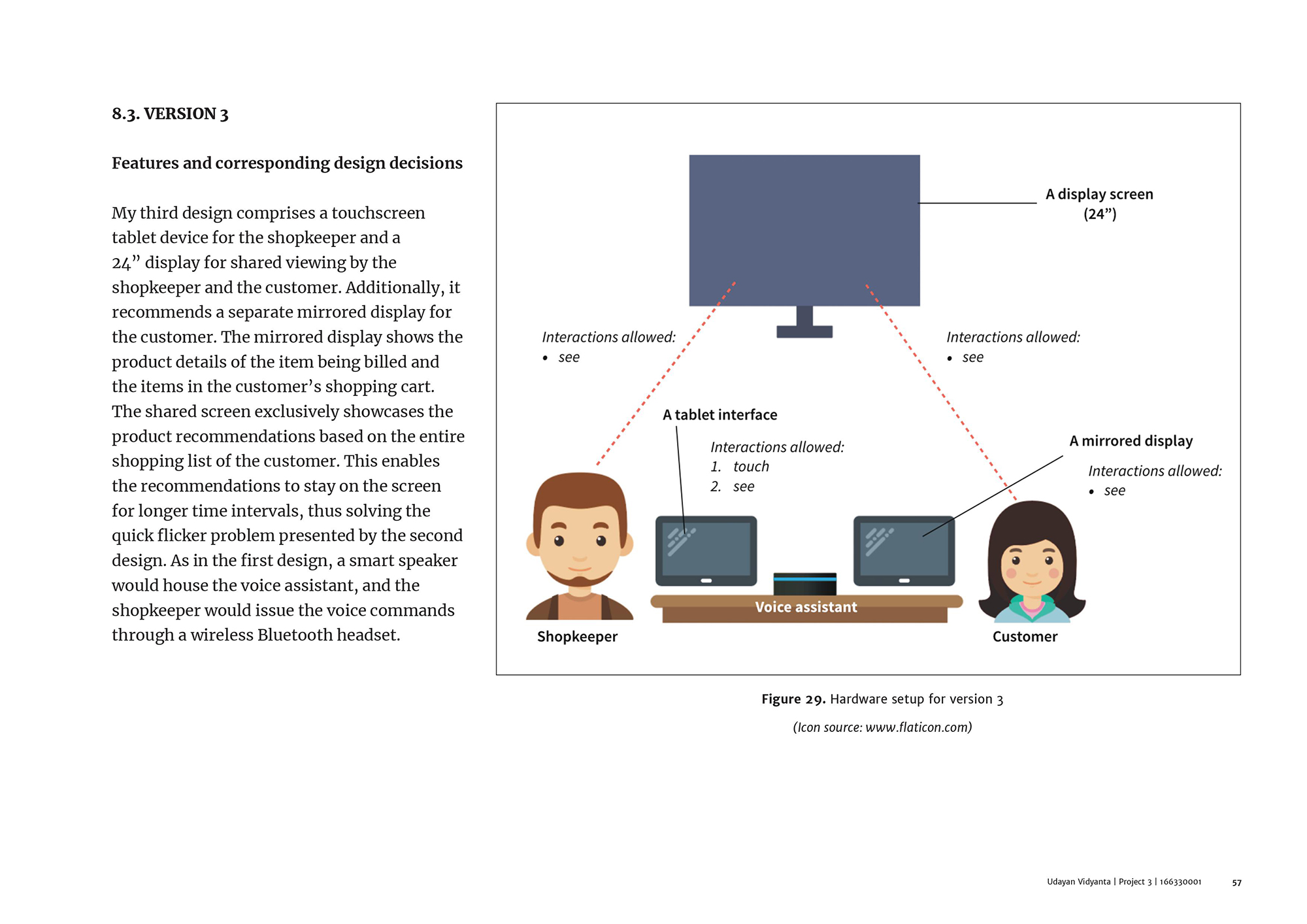 8.3. VERSION 3

Features and corresponding design decisions

My third design comprises a touchscreen tablet device for the shopkeeper and a 24” display for shared viewing by the shopkeeper and the customer. Additionally, it recommends a separate mirrored display for the customer. The mirrored display shows the product details of the item being billed and the items in the customer’s shopping cart. The shared screen exclusively showcases the product recommendations based on the entire shopping list of the customer. This enables the recommendations to stay on the screen for longer time intervals, thus solving the quick flicker problem presented by the second design. As in the first design, a smart speaker would house the voice assistant, and the shopkeeper would issue the voice commands through a wireless Bluetooth headset.

A display screen (24”)

Interactions allowed:
• see

Interactions allowed:
• see

A tablet interface

Interactions allowed:
1. touch
2. see

A mirrored display

Interactions allowed:
• see

Voice assistant

Shopkeeper

Customer

Figure 29. Hardware setup for version 3

(Icon source: www.flaticon.com)

Udayan Vidyanta | Project 3 | 166330001 57